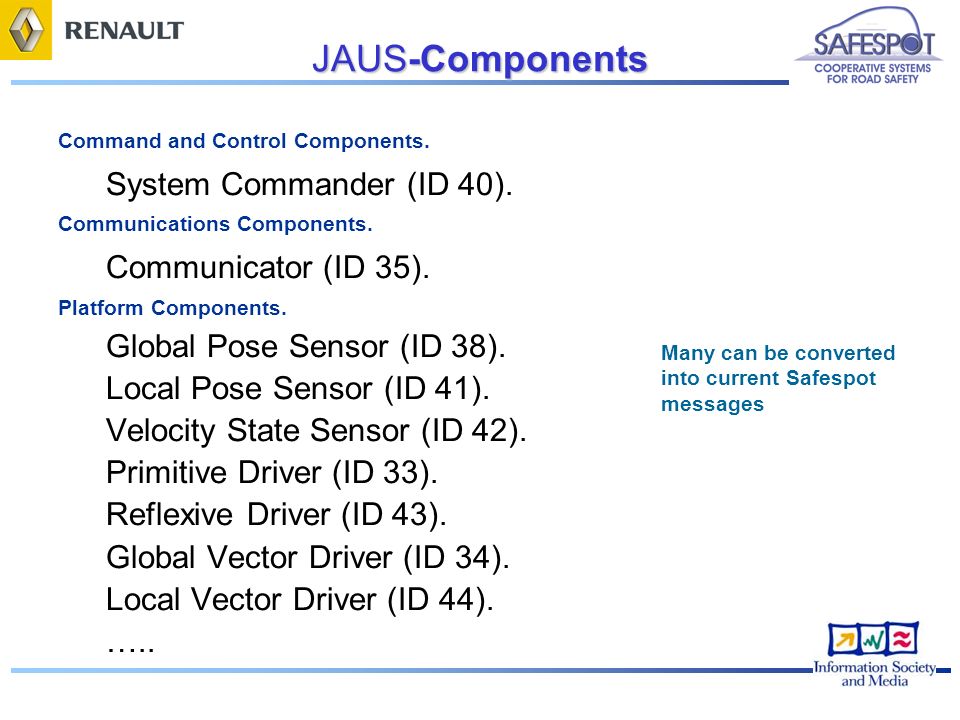 RENAULT

JAUS-Components

SAFESPOT
COOPERATIVE SYSTEMS FOR ROAD SAFETY

Command and Control Components.

System Commander (ID 40).

Communications Components.

Communicator (ID 35).

Platform Components.

Global Pose Sensor (ID 38).
Local Pose Sensor (ID 41).
Velocity State Sensor (ID 42).
Primitive Driver (ID 33).
Reflexive Driver (ID 43).
Global Vector Driver (ID 34).
Local Vector Driver (ID 44).
…..

Many can be converted into current Safespot messages

Information Society and Media